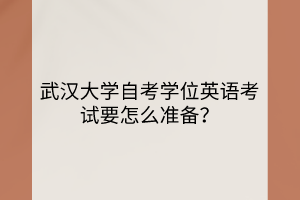 武汉大学自考学位英语考试要怎么准备？